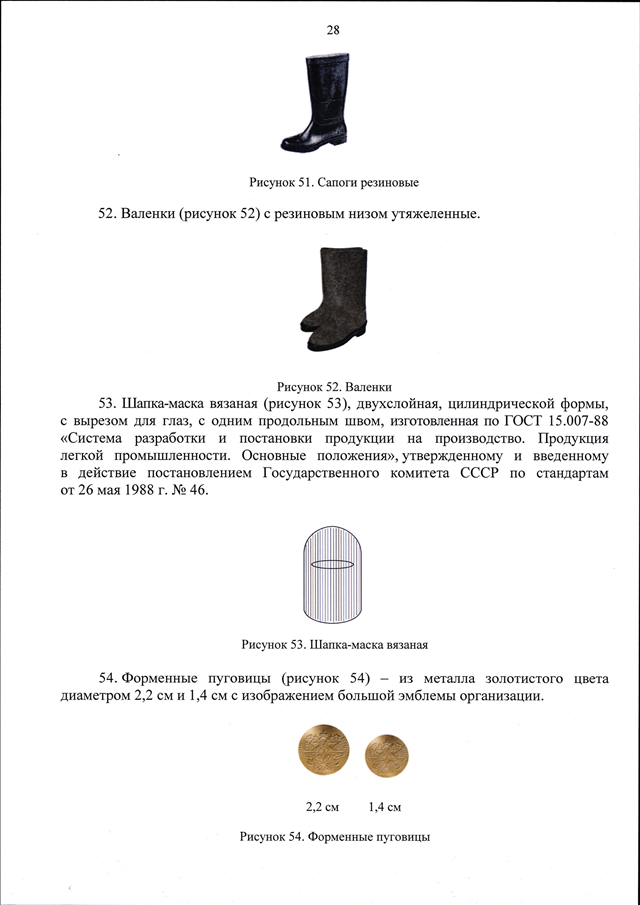 28

Рисунок 51. Сапоги резиновые

52. Валенки (рисунок 52) с резиновым низом утяжеленные.

Рисунок 52. Валенки

53. Шапка-маска вязаная (рисунок 53), двухслойная, цилиндрической формы, с вырезом для глаз, с одним продольным швом, изготовленная по ГОСТ 15.007-88 «Система разработки и постановки продукции на производство. Продукция легкой промышленности. Основные положения», утвержденному и введенному в действие постановлением Государственного комитета СССР по стандартам от 26 мая 1988 г. № 46.

Рисунок 53. Шапка-маска вязаная

54. Форменные пуговицы (рисунок 54) – из металла золотистого цвета диаметром 2,2 см и 1,4 см с изображением большой эмблемы организации.

2,2 см 1,4 см

Рисунок 54. Форменные пуговицы